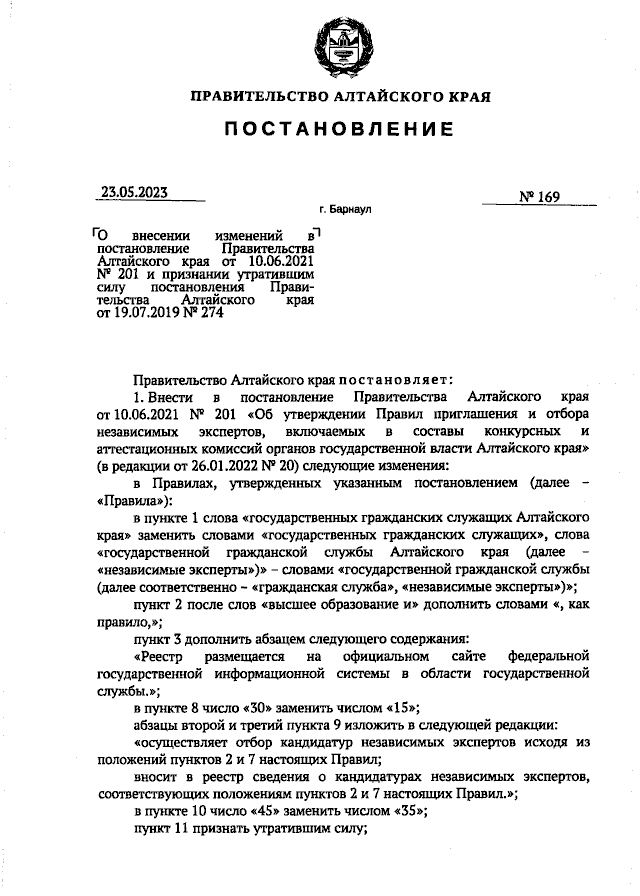 ПРАВИТЕЛЬСТВО АЛТАЙСКОГО КРАЯ

ПОСТАНОВЛЕНИЕ

23.05.2023

№ 169

г. Барнаул

О внесении изменений в постановление Правительства Алтайского края от 10.06.2021 № 201 и признании утратившим силу постановления Правительства Алтайского края от 19.07.2019 № 274

Правительство Алтайского края постановляет:

1. Внести в постановление Правительства Алтайского края от 10.06.2021 № 201 «Об утверждении Правил приглашения и отбора независимых экспертов, включаемых в составы конкурсных и аттестационных комиссий органов государственной власти Алтайского края» (в редакции от 26.01.2022 № 20) следующие изменения:

в Правилах, утвержденных указанным постановлением (далее – «Правила»):

в пункте 1 слова «государственных гражданских служащих Алтайского края» заменить словами «государственных гражданских служащих», слова «государственной гражданской службы Алтайского края (далее – «независимые эксперты»)» – словами «государственной гражданской службы (далее соответственно – «гражданская служба», «независимые эксперты»)»;

пункт 2 после слов «высшее образование и» дополнить словами «, как правило,»;

пункт 3 дополнить абзацем следующего содержания:

«Реестр размещается на официальном сайте федеральной государственной информационной системы в области государственной службы.»;

в пункте 8 число «30» заменить числом «15»;

абзацы второй и третий пункта 9 изложить в следующей редакции:

«осуществляет отбор кандидатур независимых экспертов исходя из положений пунктов 2 и 7 настоящих Правил;

вносит в реестр сведения о кандидатурах независимых экспертов, соответствующих положениям пунктов 2 и 7 настоящих Правил.»;

в пункте 10 число «45» заменить числом «35»;

пункт 11 признать утратившим силу;